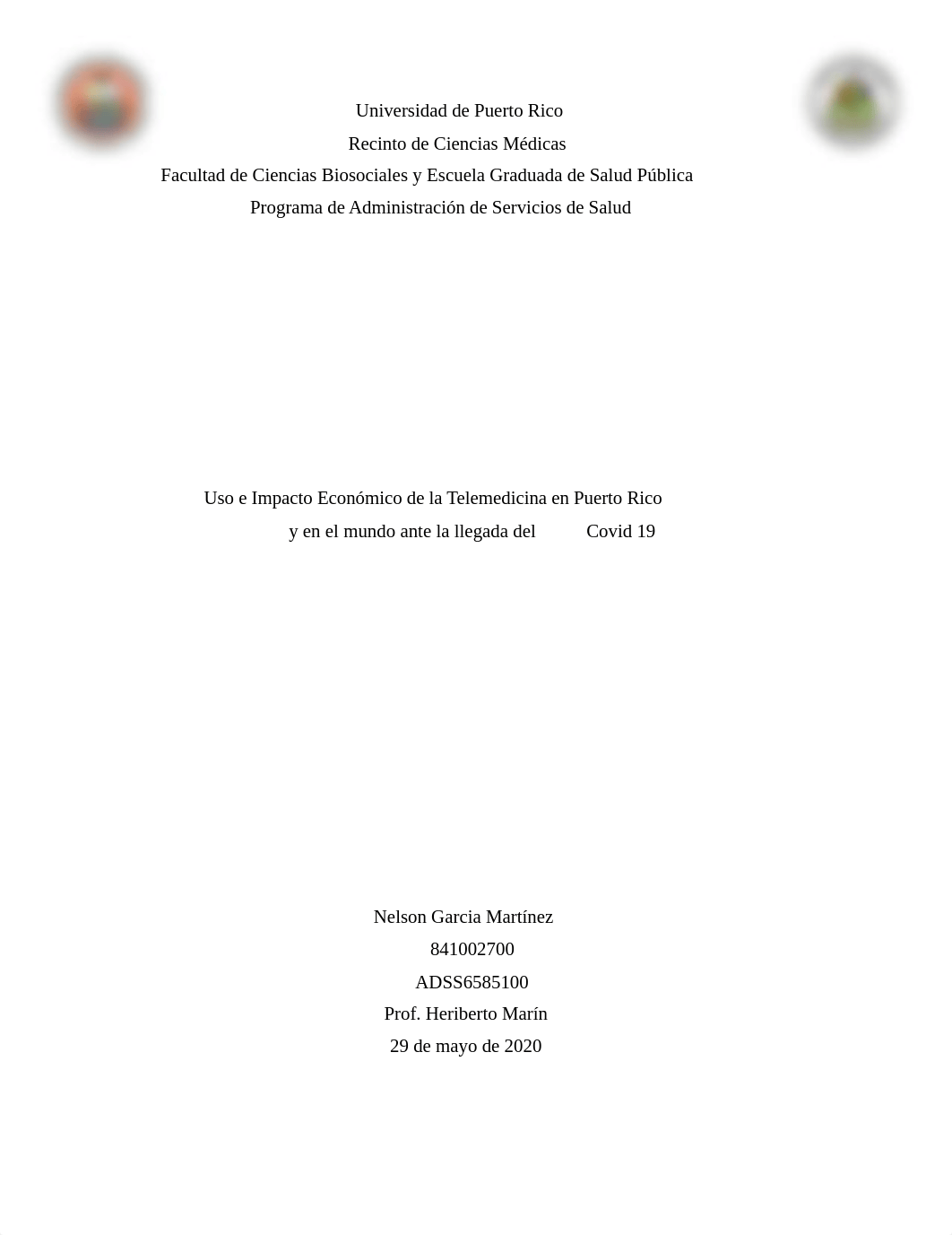 Universidad de Puerto Rico
Recinto de Ciencias Médicas
Facultad de Ciencias Biosociales y Escuela Graduada de Salud Pública
Programa de Administración de Servicios de Salud

Uso e Impacto Económico de la Telemedicina en Puerto Rico
y en el mundo ante la llegada del Covid 19

Nelson Garcia Martínez
841002700
ADSS6585100
Prof. Heriberto Marín
29 de mayo de 2020